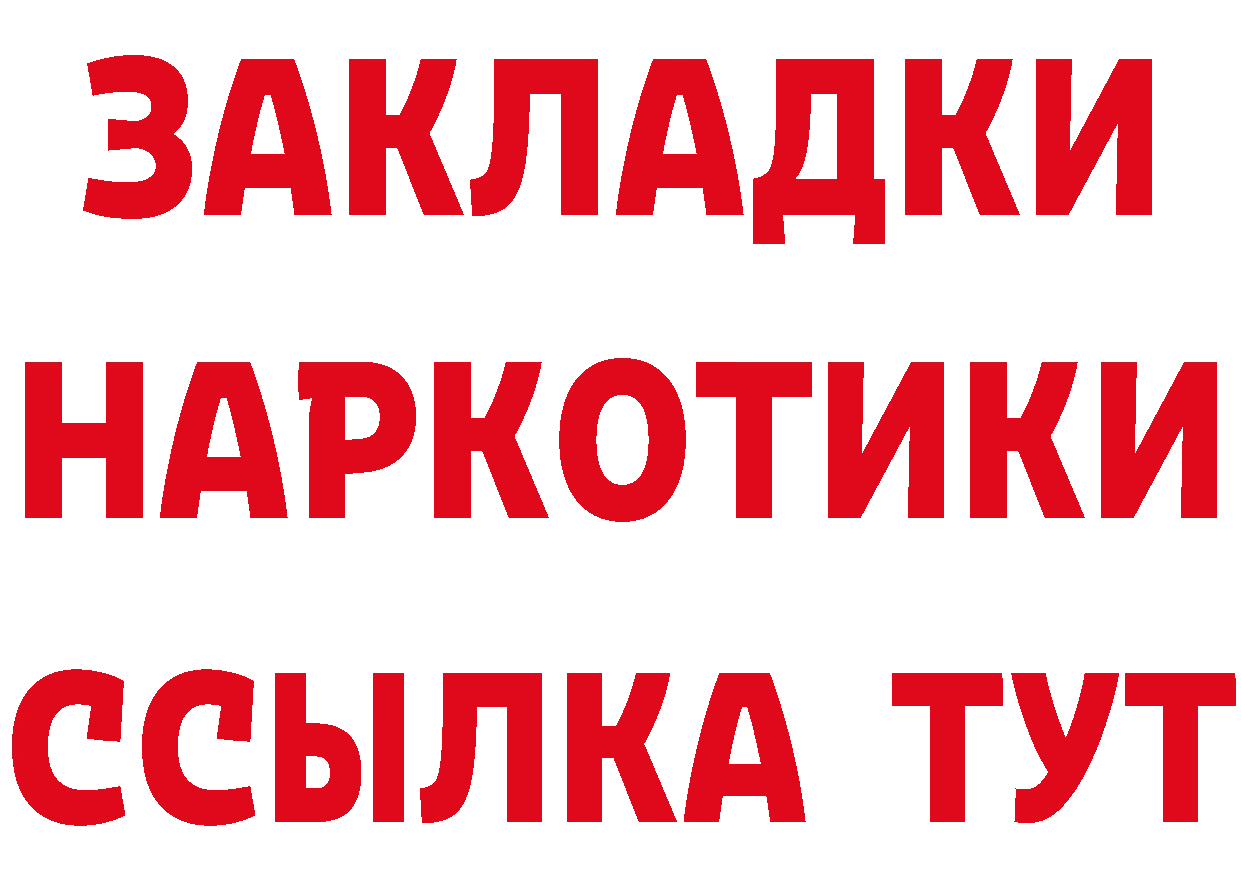 ЗАКЛАДКИ
НАРКОТИКИ
ССЫЛКА ТУТ